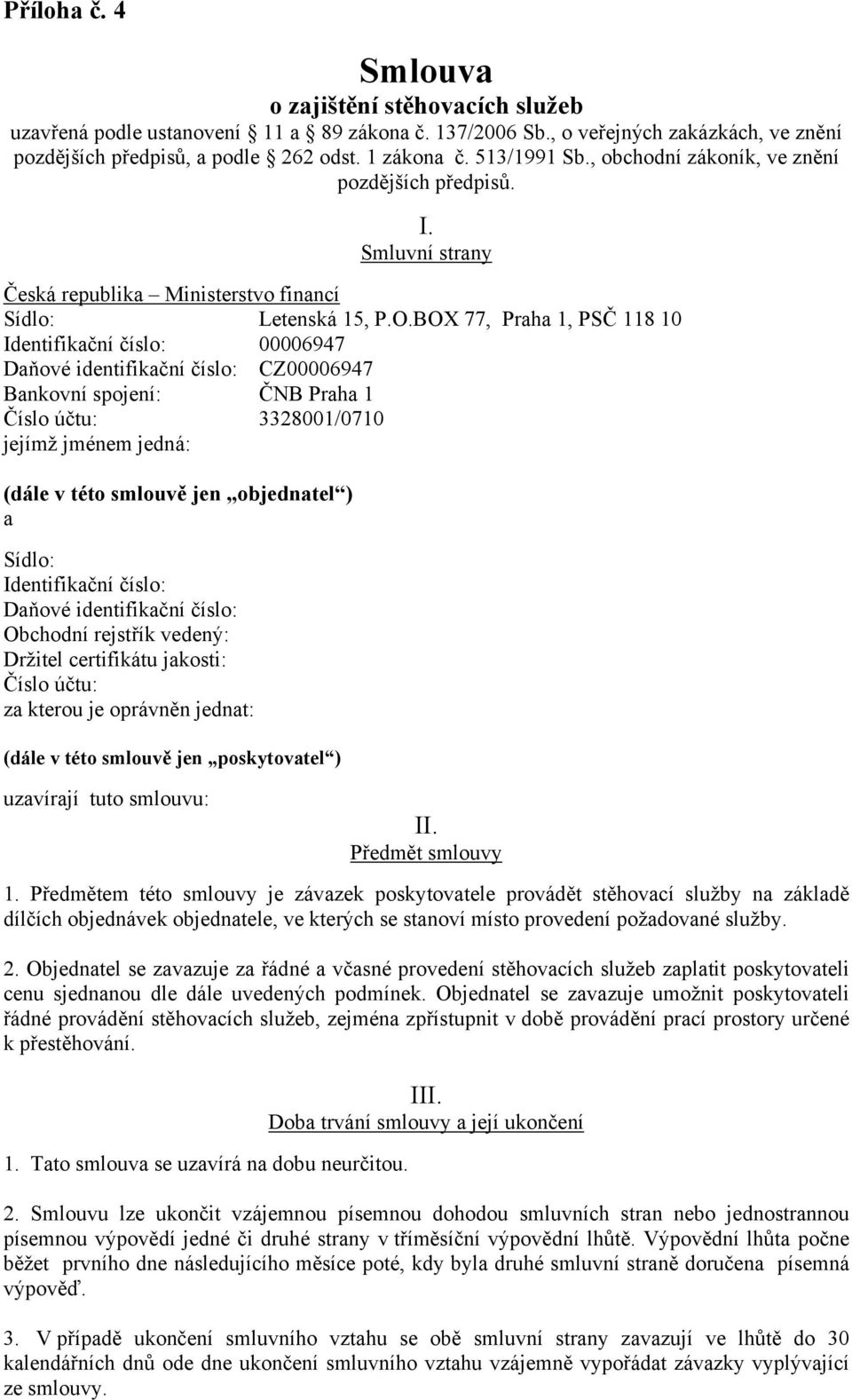 Příloha č. 4

Smlouva
o zajištění stěhovacích služeb
uzavřená podle ustanovení 11 a 89 zákona č. 137/2006 Sb., o veřejných zakázkách, ve znění pozdějších předpisů, a podle 262 odst. 1 zákona č. 513/1991 Sb., obchodní zákoník, ve znění pozdějších předpisů.

I.
Smluvní strany

Česká republika – Ministerstvo financí
Sídlo: Letenská 15, P.O.BOX 77, Praha 1, PSČ 118 10
Identifikační číslo: 00006947
Daňové identifikační číslo: CZ00006947
Bankovní spojení: ČNB Praha 1
Číslo účtu: 3328001/0710
jejímž jménem jedná:

(dále v této smlouvě jen „objednatel“)
a

Sídlo:
Identifikační číslo:
Daňové identifikační číslo:
Obchodní rejstřík vedený:
Držitel certifikátu jakosti:
Číslo účtu:
za kterou je oprávněn jednat:

(dále v této smlouvě jen „poskytovatel“)

uzavírají tuto smlouvu:

II.
Předmět smlouvy

1. Předmětem této smlouvy je závazek poskytovatele provádět stěhovací služby na základě dílčích objednávek objednatele, ve kterých se stanoví místo provedení požadované služby.

2. Objednatel se zavazuje za řádné a včasné provedení stěhovacích služeb zaplatit poskytovateli cenu sjednanou dle dále uvedených podmínek. Objednatel se zavazuje umožnit poskytovateli řádné provádění stěhovacích služeb, zejména zpřístupnit v době provádění prací prostory určené k přestěhování.

III.
Doba trvání smlouvy a její ukončení

1. Tato smlouva se uzavírá na dobu neurčitou.

2. Smlouvu lze ukončit vzájemnou písemnou dohodou smluvních stran nebo jednostrannou písemnou výpovědí jedné či druhé strany v tříměsíční výpovědní lhůtě. Výpovědní lhůta počne běžet prvního dne následujícího měsíce poté, kdy byla druhé smluvní straně doručena písemná výpověď.

3. V případě ukončení smluvního vztahu se obě smluvní strany zavazují ve lhůtě do 30 kalendářních dnů ode dne ukončení smluvního vztahu vzájemně vypořádat závazky vyplývající ze smlouvy.